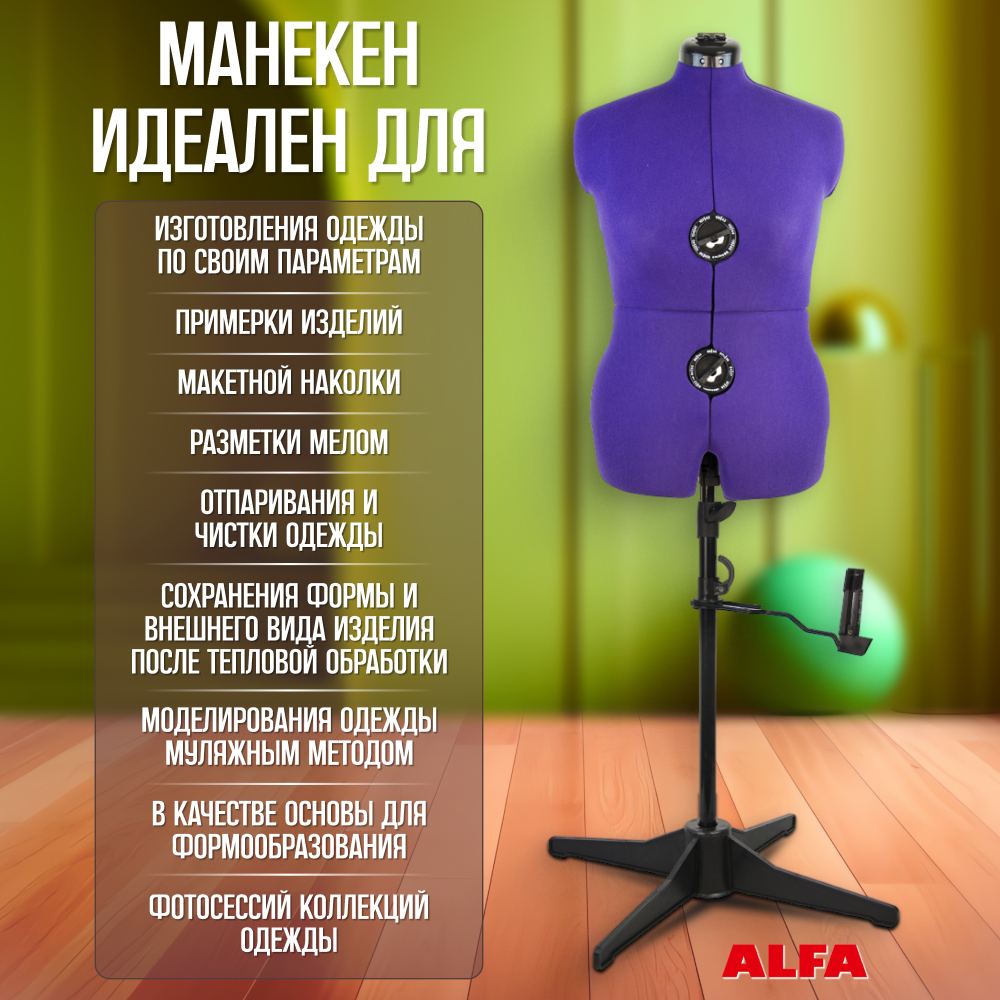 МАНЕКЕН ИДЕАЛЕН ДЛЯ

ИЗГОТОВЛЕНИЯ ОДЕЖДЫ ПО СВОИМ ПАРАМЕТРАМ

ПРИМЕРКИ ИЗДЕЛИЙ

МАКЕТНОЙ НАКОЛКИ

РАЗМЕТКИ МЕЛОМ

ОТПАРИВАНИЯ И ЧИСТКИ ОДЕЖДЫ

СОХРАНЕНИЯ ФОРМЫ И ВНЕШНЕГО ВИДА ИЗДЕЛИЯ ПОСЛЕ ТЕПЛОВОЙ ОБРАБОТКИ

МОДЕЛИРОВАНИЯ ОДЕЖДЫ МУЛЯЖНЫМ МЕТОДОМ

В КАЧЕСТВЕ ОСНОВЫ ДЛЯ ФОРМООБРАЗОВАНИЯ

ФОТОСЕССИЙ КОЛЛЕКЦИЙ ОДЕЖДЫ

ALFA